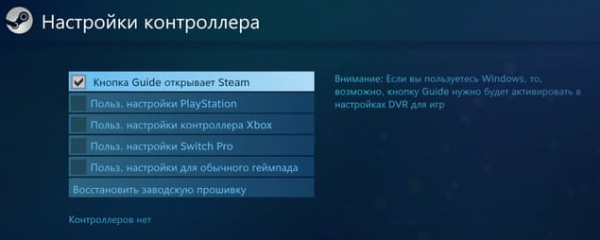 Настройки контроллера

Кнопка Guide открывает Steam

Польз. настройки PlayStation

Польз. настройки контроллера Xbox

Польз. настройки Switch Pro

Польз. настройки для обычного геймпада

Восстановить заводскую прошивку

Контроллеров нет

Внимание: Если вы пользуетесь Windows, то, возможно, кнопку Guide нужно будет активировать в настройках DVR для игр